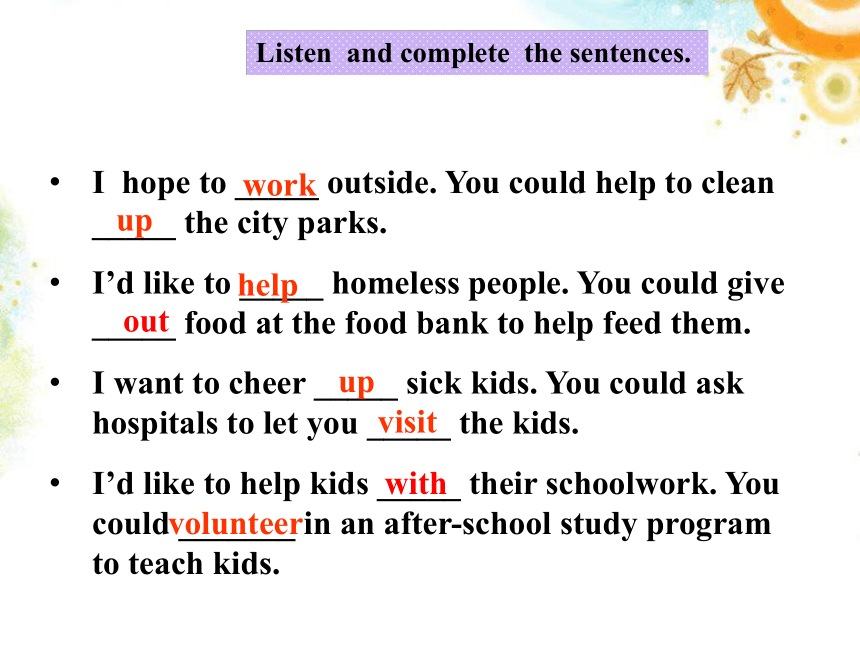 Listen and complete the sentences.

• I hope to work outside. You could help to clean up the city parks.

• I'd like to help homeless people. You could give out food at the food bank to help feed them.

• I want to cheer up sick kids. You could ask hospitals to let you visit the kids.

• I'd like to help kids with their schoolwork. You could volunteer in an after-school study program to teach kids.